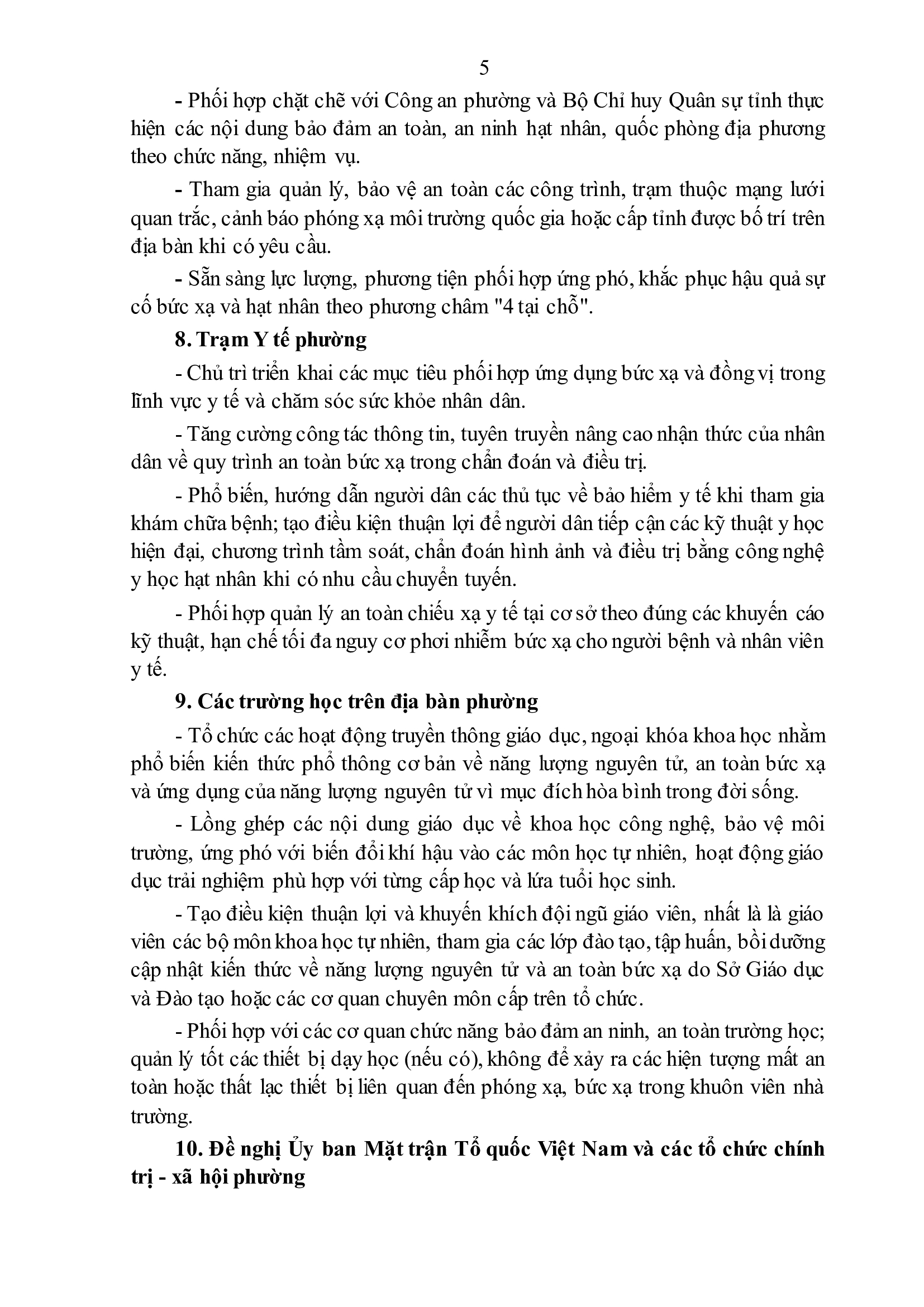 5

- Phối hợp chặt chẽ với Công an phường và Bộ Chỉ huy Quân sự tỉnh thực hiện các nội dung bảo đảm an toàn, an ninh hạt nhân, quốc phòng địa phương theo chức năng, nhiệm vụ.

- Tham gia quản lý, bảo vệ an toàn các công trình, trạm thuộc mạng lưới quan trắc, cảnh báo phóng xạ môi trường quốc gia hoặc cấp tỉnh được bố trí trên địa bàn khi có yêu cầu.

- Sẵn sàng lực lượng, phương tiện phối hợp ứng phó, khắc phục hậu quả sự cố bức xạ và hạt nhân theo phương châm "4 tại chỗ".

8. Trạm Y tế phường

- Chủ trì triển khai các mục tiêu phối hợp ứng dụng bức xạ và đồng vị trong lĩnh vực y tế và chăm sóc sức khỏe nhân dân.

- Tăng cường công tác thông tin, tuyên truyền nâng cao nhận thức của nhân dân về quy trình an toàn bức xạ trong chẩn đoán và điều trị.

- Phổ biến, hướng dẫn người dân các thủ tục về bảo hiểm y tế khi tham gia khám chữa bệnh; tạo điều kiện thuận lợi để người dân tiếp cận các kỹ thuật y học hiện đại, chương trình tầm soát, chẩn đoán hình ảnh và điều trị bằng công nghệ y học hạt nhân khi có nhu cầu chuyển tuyến.

- Phối hợp quản lý an toàn chiếu xạ y tế tại cơ sở theo đúng các khuyến cáo kỹ thuật, hạn chế tối đa nguy cơ phơi nhiễm bức xạ cho người bệnh và nhân viên y tế.

9. Các trường học trên địa bàn phường

- Tổ chức các hoạt động truyền thông giáo dục, ngoại khóa khoa học nhằm phổ biến kiến thức phổ thông cơ bản về năng lượng nguyên tử, an toàn bức xạ và ứng dụng của năng lượng nguyên tử vì mục đích hòa bình trong đời sống.

- Lồng ghép các nội dung giáo dục về khoa học công nghệ, bảo vệ môi trường, ứng phó với biến đổi khí hậu vào các môn học tự nhiên, hoạt động giáo dục trải nghiệm phù hợp với từng cấp học và lứa tuổi học sinh.

- Tạo điều kiện thuận lợi và khuyến khích đội ngũ giáo viên, nhất là là giáo viên các bộ môn khoa học tự nhiên, tham gia các lớp đào tạo, tập huấn, bồi dưỡng cập nhật kiến thức về năng lượng nguyên tử và an toàn bức xạ do Sở Giáo dục và Đào tạo hoặc các cơ quan chuyên môn cấp trên tổ chức.

- Phối hợp với các cơ quan chức năng bảo đảm an ninh, an toàn trường học; quản lý tốt các thiết bị dạy học (nếu có), không để xảy ra các hiện tượng mất an toàn hoặc thất lạc thiết bị liên quan đến phóng xạ, bức xạ trong khuôn viên nhà trường.

10. Đề nghị Ủy ban Mặt trận Tổ quốc Việt Nam và các tổ chức chính trị - xã hội phường